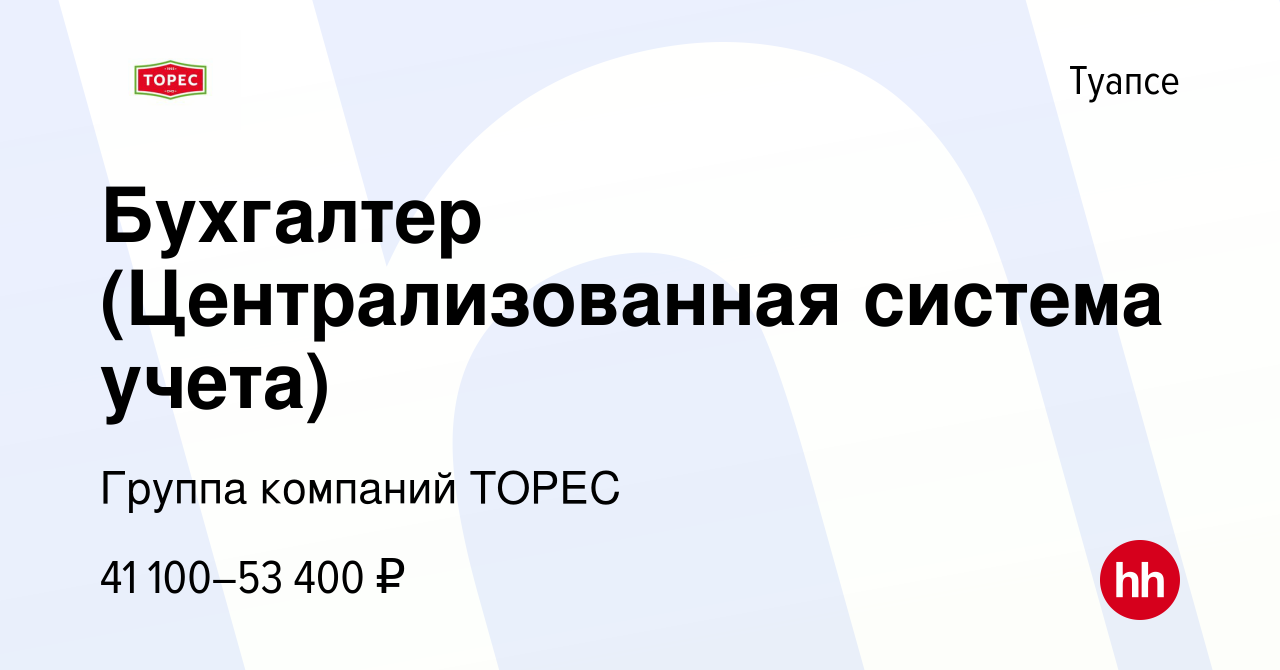 ТОРЕС

Туапсе

Бухгалтер (Централизованная система учета)

Группа компаний ТОРЕС

41 100–53 400 ₽

hh